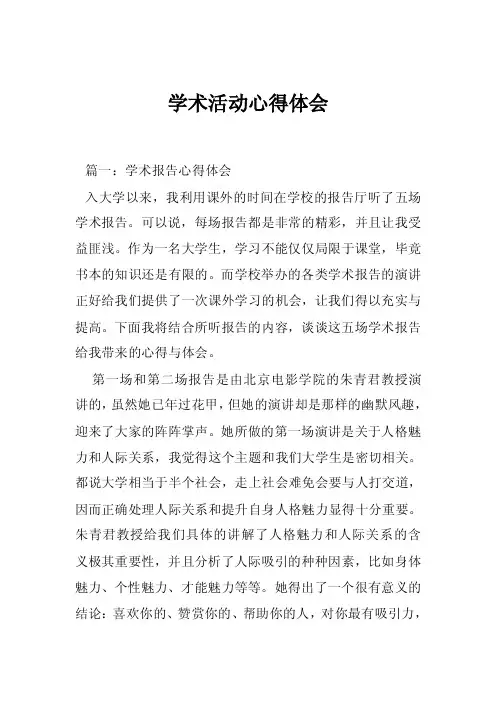 学术活动心得体会

篇一：学术报告心得体会

入大学以来，我利用课外的时间在学校的报告厅听了五场学术报告。可以说，每场报告都是非常的精彩，并且让我受益匪浅。作为一名大学生，学习不能仅仅局限于课堂，毕竟书本的知识还是有限的。而学校举办的各类学术报告的演讲正好给我们提供了一次课外学习的机会，让我们得以充实与提高。下面我将结合所听报告的内容，谈谈这五场学术报告给我带来的心得与体会。

第一场和第二场报告是由北京电影学院的朱青君教授演讲的，虽然她已年过花甲，但她的演讲却是那样的幽默风趣，迎来了大家的阵阵掌声。她所做的第一场演讲是关于人格魅力和人际关系，我觉得这个主题和我们大学生是密切相关。都说大学相当于半个社会，走上社会难免会要与人打交道，因而正确处理人际关系和提升自身人格魅力显得十分重要。朱青君教授给我们具体的讲解了人格魅力和人际关系的含义极其重要性，并且分析了人际吸引的种种因素，比如身体魅力、个性魅力、才能魅力等等。她得出了一个很有意义的结论：喜欢你的、赞赏你的、帮助你的人，对你最有吸引力，